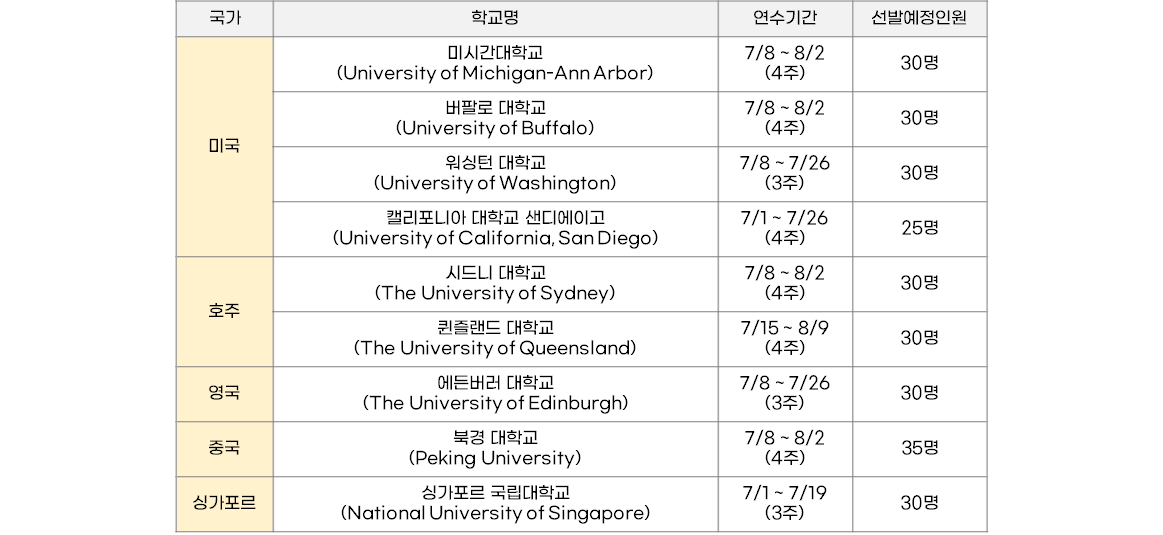 | 국가 | 학교명 | 연수기간 | 선발예정인원 |
|---|---|---|---|
| 미국 | 미시간대학교 (University of Michigan-Ann Arbor) | 7/8 ~ 8/2 (4주) | 30명 |
|  | 버팔로 대학교 (University of Buffalo) | 7/8 ~ 8/2 (4주) | 30명 |
|  | 워싱턴 대학교 (University of Washington) | 7/8 ~ 7/26 (3주) | 30명 |
|  | 캘리포니아 대학교 샌디에이고 (University of California, San Diego) | 7/1 ~ 7/26 (4주) | 25명 |
| 호주 | 시드니 대학교 (The University of Sydney) | 7/8 ~ 8/2 (4주) | 30명 |
|  | 퀸즐랜드 대학교 (The University of Queensland) | 7/15 ~ 8/9 (4주) | 30명 |
| 영국 | 에든버러 대학교 (The University of Edinburgh) | 7/8 ~ 7/26 (3주) | 30명 |
| 중국 | 북경 대학교 (Peking University) | 7/8 ~ 8/2 (4주) | 35명 |
| 싱가포르 | 싱가포르 국립대학교 (National University of Singapore) | 7/1 ~ 7/19 (3주) | 30명 |